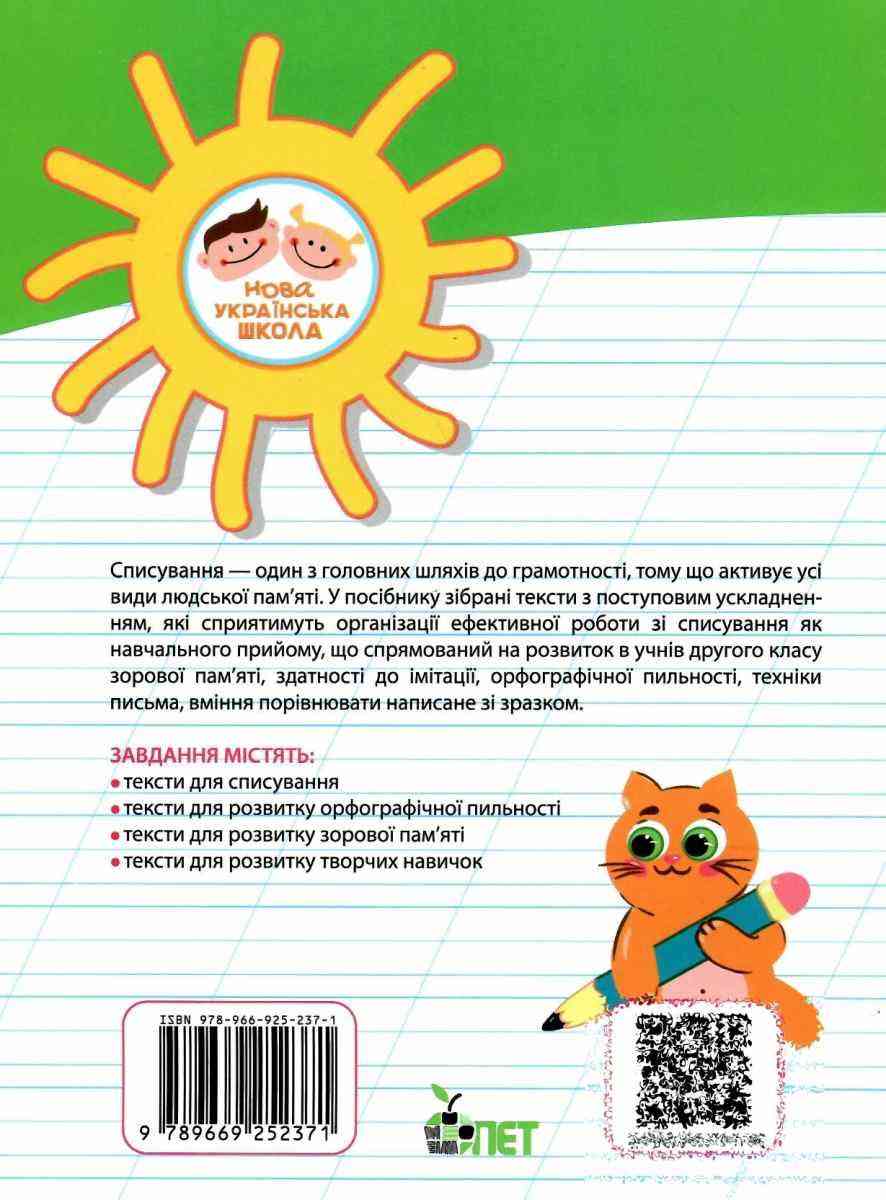 НОВА
УКРАЇНСЬКА
ШКОЛА

Списування — один з головних шляхів до грамотності, тому що активує усі види людської пам'яті. У посібнику зібрані тексти з поступовим ускладненням, які сприятимуть організації ефективної роботи зі списування як навчального прийому, що спрямований на розвиток в учнів другого класу зорової пам'яті, здатності до імітації, орфографічної пильності, техніки письма, вміння порівнювати написане зі зразком.

ЗАВДАННЯ МІСТЯТЬ:
• тексти для списування
• тексти для розвитку орфографічної пильності
• тексти для розвитку зорової пам'яті
• тексти для розвитку творчих навичок

ISBN 978-966-925-237-1
9 789669 252371

ПЕТ